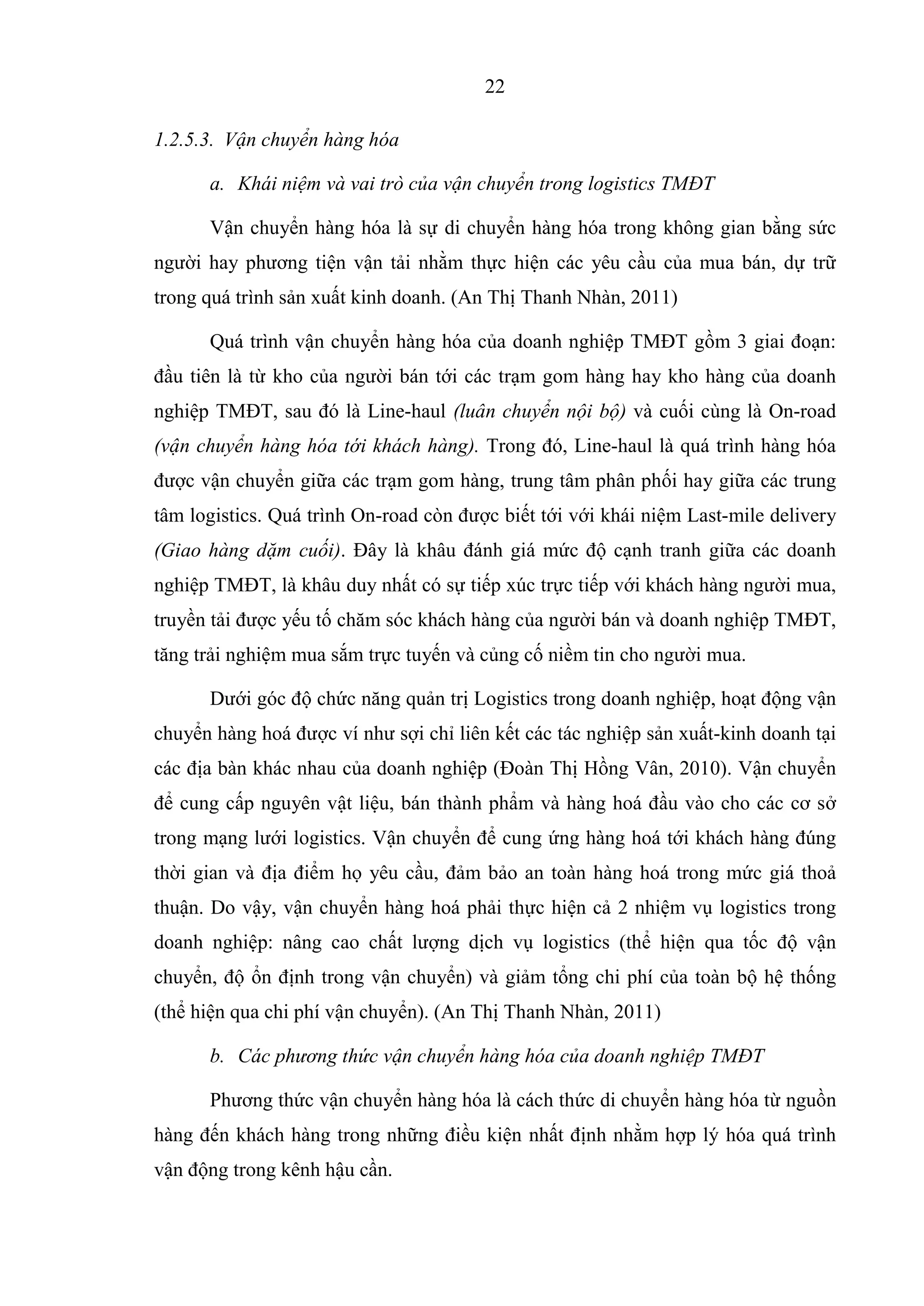 22

1.2.5.3. Vận chuyển hàng hóa

a. Khái niệm và vai trò của vận chuyển trong logistics TMĐT

Vận chuyển hàng hóa là sự di chuyển hàng hóa trong không gian bằng sức người hay phương tiện vận tải nhằm thực hiện các yêu cầu của mua bán, dự trữ trong quá trình sản xuất kinh doanh. (An Thị Thanh Nhàn, 2011)

Quá trình vận chuyển hàng hóa của doanh nghiệp TMĐT gồm 3 giai đoạn: đầu tiên là từ kho của người bán tới các trạm gom hàng hay kho hàng của doanh nghiệp TMĐT, sau đó là Line-haul (luân chuyển nội bộ) và cuối cùng là On-road (vận chuyển hàng hóa tới khách hàng). Trong đó, Line-haul là quá trình hàng hóa được vận chuyển giữa các trạm gom hàng, trung tâm phân phối hay giữa các trung tâm logistics. Quá trình On-road còn được biết tới với khái niệm Last-mile delivery (Giao hàng dặm cuối). Đây là khâu đánh giá mức độ cạnh tranh giữa các doanh nghiệp TMĐT, là khâu duy nhất có sự tiếp xúc trực tiếp với khách hàng người mua, truyền tải được yếu tố chăm sóc khách hàng của người bán và doanh nghiệp TMĐT, tăng trải nghiệm mua sắm trực tuyến và củng cố niềm tin cho người mua.

Dưới góc độ chức năng quản trị Logistics trong doanh nghiệp, hoạt động vận chuyển hàng hoá được ví như sợi chỉ liên kết các tác nghiệp sản xuất-kinh doanh tại các địa bàn khác nhau của doanh nghiệp (Đoàn Thị Hồng Vân, 2010). Vận chuyển để cung cấp nguyên vật liệu, bán thành phẩm và hàng hoá đầu vào cho các cơ sở trong mạng lưới logistics. Vận chuyển để cung ứng hàng hoá tới khách hàng đúng thời gian và địa điểm họ yêu cầu, đảm bảo an toàn hàng hoá trong mức giá thoả thuận. Do vậy, vận chuyển hàng hoá phải thực hiện cả 2 nhiệm vụ logistics trong doanh nghiệp: nâng cao chất lượng dịch vụ logistics (thể hiện qua tốc độ vận chuyển, độ ổn định trong vận chuyển) và giảm tổng chi phí của toàn bộ hệ thống (thể hiện qua chi phí vận chuyển). (An Thị Thanh Nhàn, 2011)

b. Các phương thức vận chuyển hàng hóa của doanh nghiệp TMĐT

Phương thức vận chuyển hàng hóa là cách thức di chuyển hàng hóa từ nguồn hàng đến khách hàng trong những điều kiện nhất định nhằm hợp lý hóa quá trình vận động trong kênh hậu cần.